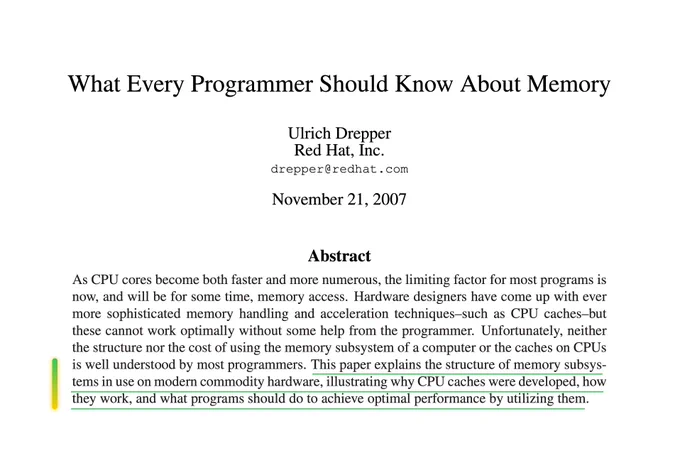 What Every Programmer Should Know About Memory

Ulrich Drepper
Red Hat, Inc.
drepper@redhat.com

November 21, 2007

Abstract

As CPU cores become both faster and more numerous, the limiting factor for most programs is now, and will be for some time, memory access. Hardware designers have come up with ever more sophisticated memory handling and acceleration techniques–such as CPU caches–but these cannot work optimally without some help from the programmer. Unfortunately, neither the structure nor the cost of using the memory subsystem of a computer or the caches on CPUs is well understood by most programmers. This paper explains the structure of memory subsystems in use on modern commodity hardware, illustrating why CPU caches were developed, how they work, and what programs should do to achieve optimal performance by utilizing them.